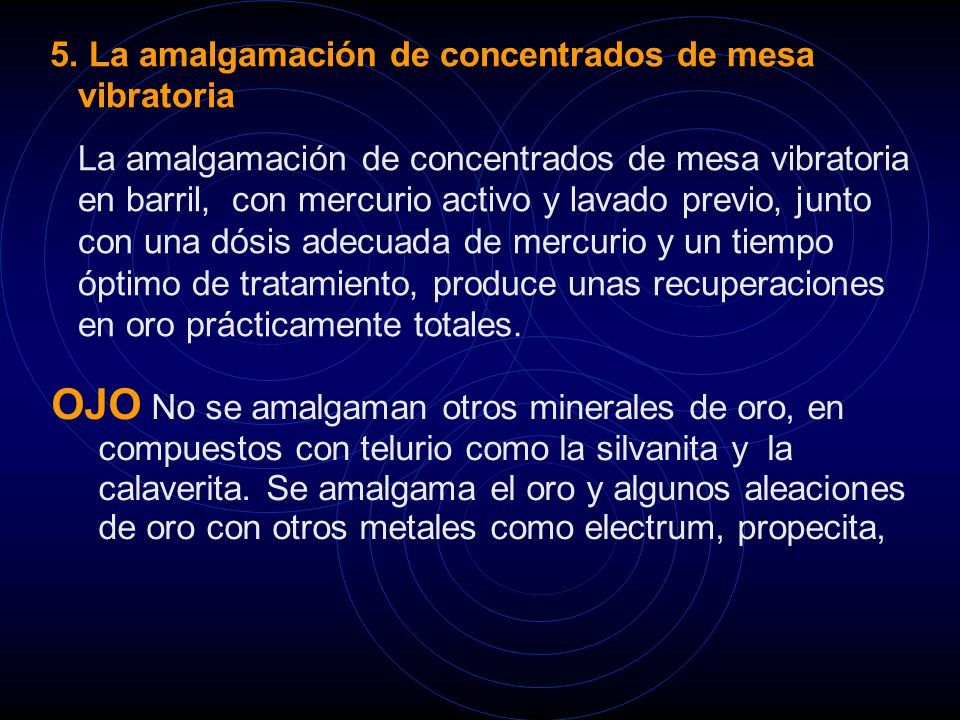 5. La amalgamación de concentrados de mesa vibratoria

La amalgamación de concentrados de mesa vibratoria en barril, con mercurio activo y lavado previo, junto con una dósis adecuada de mercurio y un tiempo óptimo de tratamiento, produce unas recuperaciones en oro prácticamente totales.

OJO No se amalgaman otros minerales de oro, en compuestos con telurio como la silvanita y la calaverita. Se amalgama el oro y algunos aleaciones de oro con otros metales como electrum, propecita,